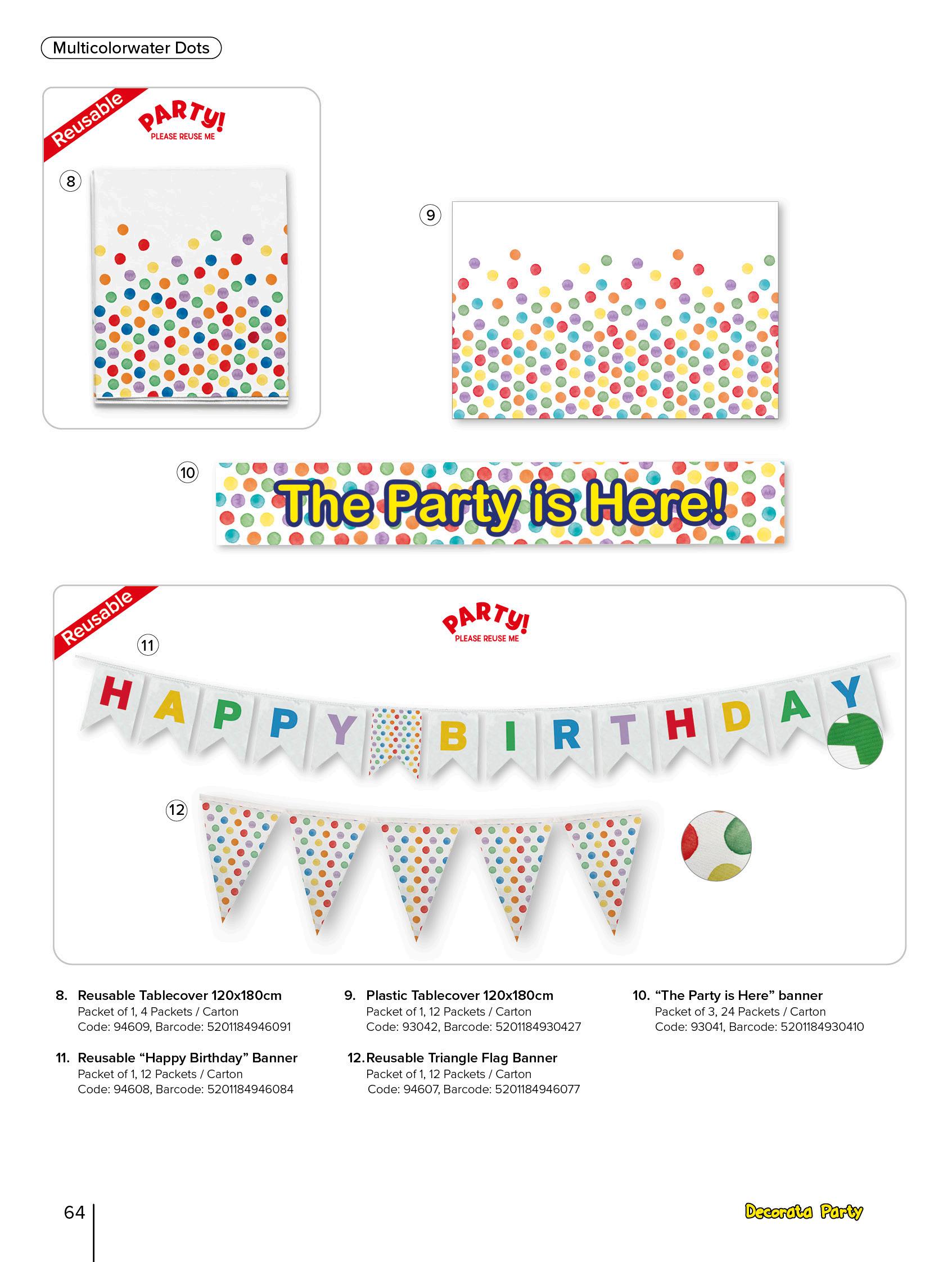 Multicolorwater Dots

Reusable

PARTY!
PLEASE REUSE ME

8

9

10

The Party is Here!

Reusable

PARTY!
PLEASE REUSE ME

11

HAPPY BIRTHDAY

12

8. Reusable Tablecover 120x180cm
Packet of 1, 4 Packets / Carton
Code: 94609, Barcode: 5201184946091

9. Plastic Tablecover 120x180cm
Packet of 1, 12 Packets / Carton
Code: 93042, Barcode: 5201184930427

10. "The Party is Here" banner
Packet of 3, 24 Packets / Carton
Code: 93041, Barcode: 5201184930410

11. Reusable "Happy Birthday" Banner
Packet of 1, 12 Packets / Carton
Code: 94608, Barcode: 5201184946084

12. Reusable Triangle Flag Banner
Packet of 1, 12 Packets / Carton
Code: 94607, Barcode: 5201184946077

64

Decorata Party